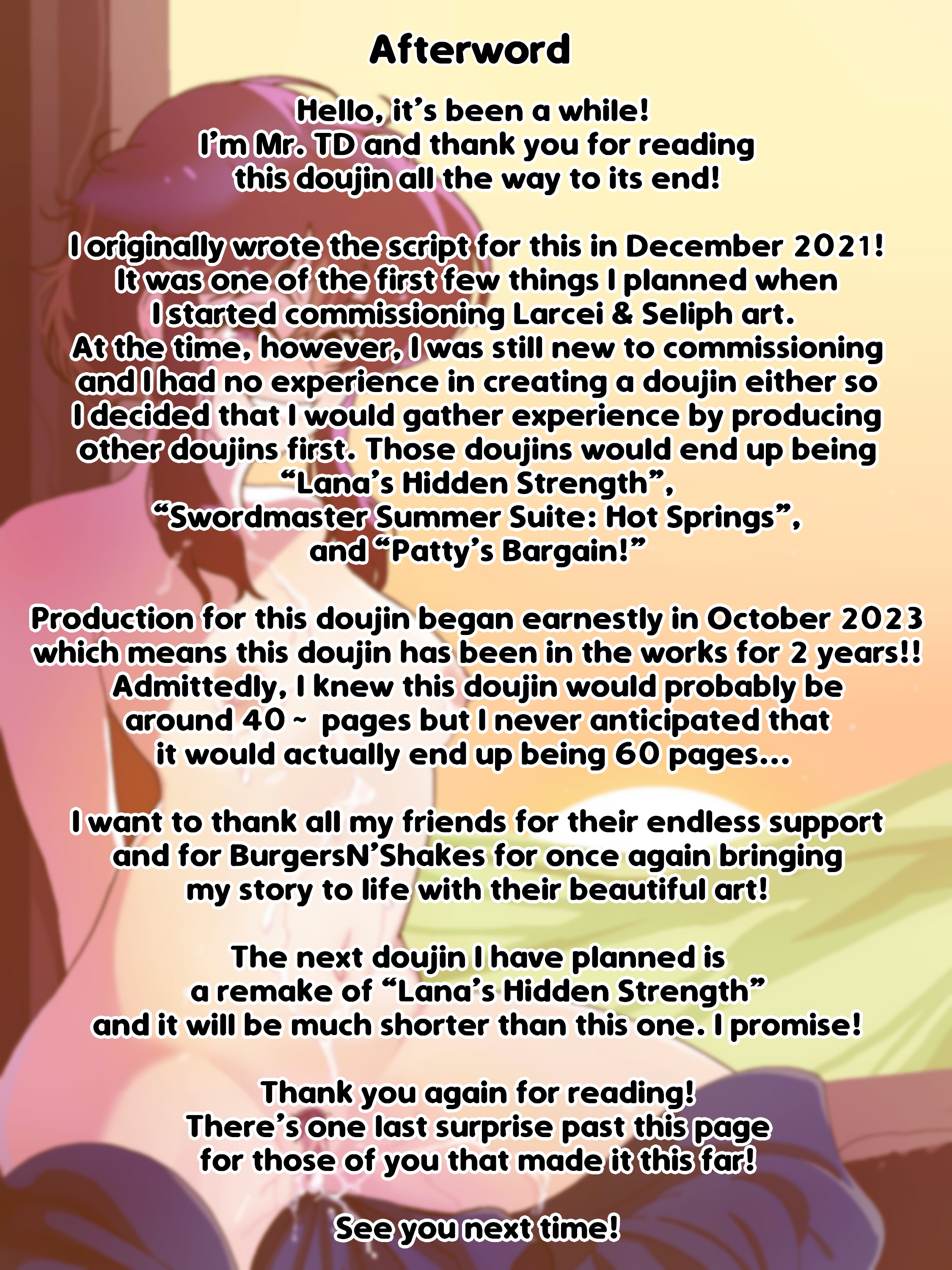 Afterword

Hello, it's been a while! I'm Mr. TD and thank you for reading this doujin all the way to its end!

I originally wrote the script for this in December 2021! It was one of the first few things I planned when I started commissioning Larcei & Seliph art. At the time, however, I was still new to commissioning and I had no experience in creating a doujin either so I decided that I would gather experience by producing other doujins first. Those doujins would end up being "Lana's Hidden Strength", "Swordmaster Summer Suite: Hot Springs", and "Patty's Bargain!"

Production for this doujin began earnestly in October 2023 which means this doujin has been in the works for 2 years!! Admittedly, I knew this doujin would probably be around 40 ~ pages but I never anticipated that it would actually end up being 60 pages...

I want to thank all my friends for their endless support and for BurgersN'Shakes for once again bringing my story to life with their beautiful art!

The next doujin I have planned is a remake of "Lana's Hidden Strength" and it will be much shorter than this one. I promise!

Thank you again for reading! There's one last surprise past this page for those of you that made it this far!

See you next time!